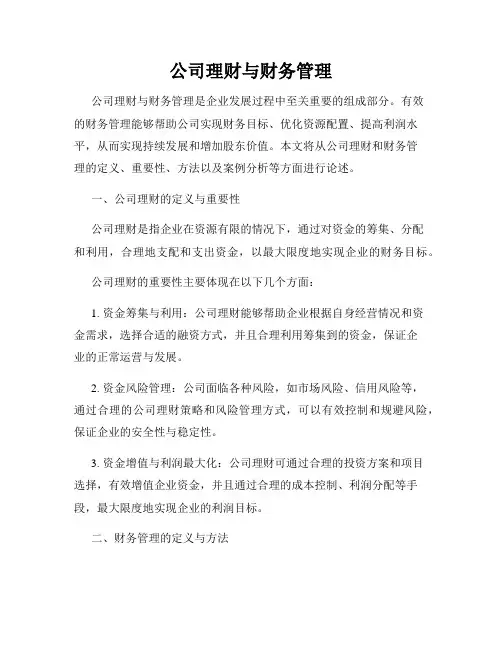 公司理财与财务管理

公司理财与财务管理是企业发展过程中至关重要的组成部分。有效的财务管理能够帮助公司实现财务目标、优化资源配置、提高利润水平，从而实现持续发展和增加股东价值。本文将从公司理财和财务管理的定义、重要性、方法以及案例分析等方面进行论述。

一、公司理财的定义与重要性

公司理财是指企业在资源有限的情况下，通过对资金的筹集、分配和利用，合理地支配和支出资金，以最大限度地实现企业的财务目标。

公司理财的重要性主要体现在以下几个方面：

1. 资金筹集与利用：公司理财能够帮助企业根据自身经营情况和资金需求，选择合适的融资方式，并且合理利用筹集到的资金，保证企业的正常运营与发展。

2. 资金风险管理：公司面临各种风险，如市场风险、信用风险等，通过合理的公司理财策略和风险管理方式，可以有效控制和规避风险，保证企业的安全性与稳定性。

3. 资金增值与利润最大化：公司理财可通过合理的投资方案和项目选择，有效增值企业资金，并且通过合理的成本控制、利润分配等手段，最大限度地实现企业的利润目标。

二、财务管理的定义与方法